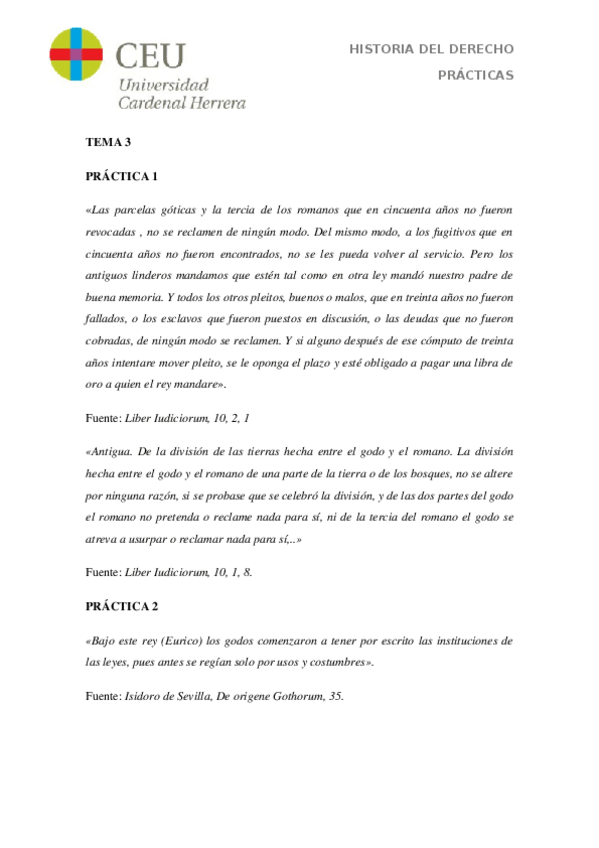 CEU
Universidad
Cardenal Herrera

HISTORIA DEL DERECHO

PRÁCTICAS

TEMA 3

PRÁCTICA 1

«Las parcelas góticas y la tercia de los romanos que en cincuenta años no fueron revocadas , no se reclamen de ningún modo. Del mismo modo, a los fugitivos que en cincuenta años no fueron encontrados, no se les pueda volver al servicio. Pero los antiguos linderos mandamos que estén tal como en otra ley mandó nuestro padre de buena memoria. Y todos los otros pleitos, buenos o malos, que en treinta años no fueron fallados, o los esclavos que fueron puestos en discusión, o las deudas que no fueron cobradas, de ningún modo se reclamen. Y si alguno después de ese cómputo de treinta años intentare mover pleito, se le oponga el plazo y esté obligado a pagar una libra de oro a quien el rey mandare».

Fuente: Liber Iudiciorum, 10, 2, 1

«Antigua. De la división de las tierras hecha entre el godo y el romano. La división hecha entre el godo y el romano de una parte de la tierra o de los bosques, no se altere por ninguna razón, si se probase que se celebró la división, y de las dos partes del godo el romano no pretenda o reclame nada para sí, ni de la tercia del romano el godo se atreva a usurpar o reclamar nada para sí,..»

Fuente: Liber Iudiciorum, 10, 1, 8.

PRÁCTICA 2

«Bajo este rey (Eurico) los godos comenzaron a tener por escrito las instituciones de las leyes, pues antes se regían solo por usos y costumbres».

Fuente: Isidoro de Sevilla, De origene Gothorum, 35.